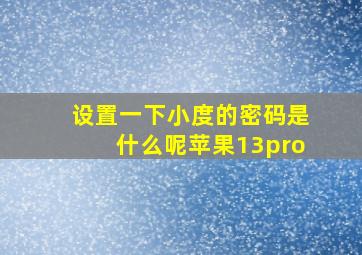 设置一下小度的密码是什么呢苹果13pro